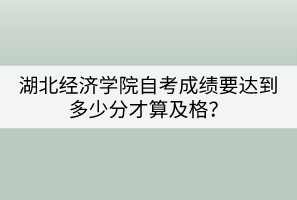 湖北经济学院自考成绩要达到多少分才算及格？